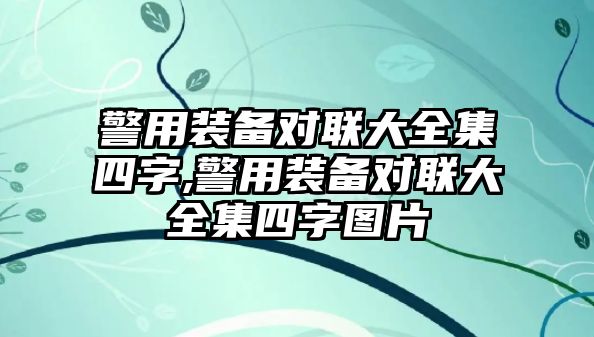 警用装备对联大全集四字,警用装备对联大全集四字图片